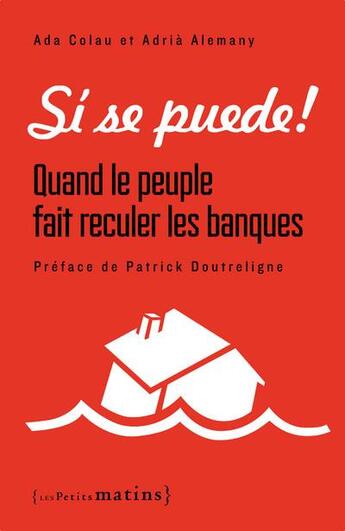 Ada Colau et Adrià Alemany

Sí se puede!

Quand le peuple fait reculer les banques

Préface de Patrick Doutreligne

{LES Petits matins}